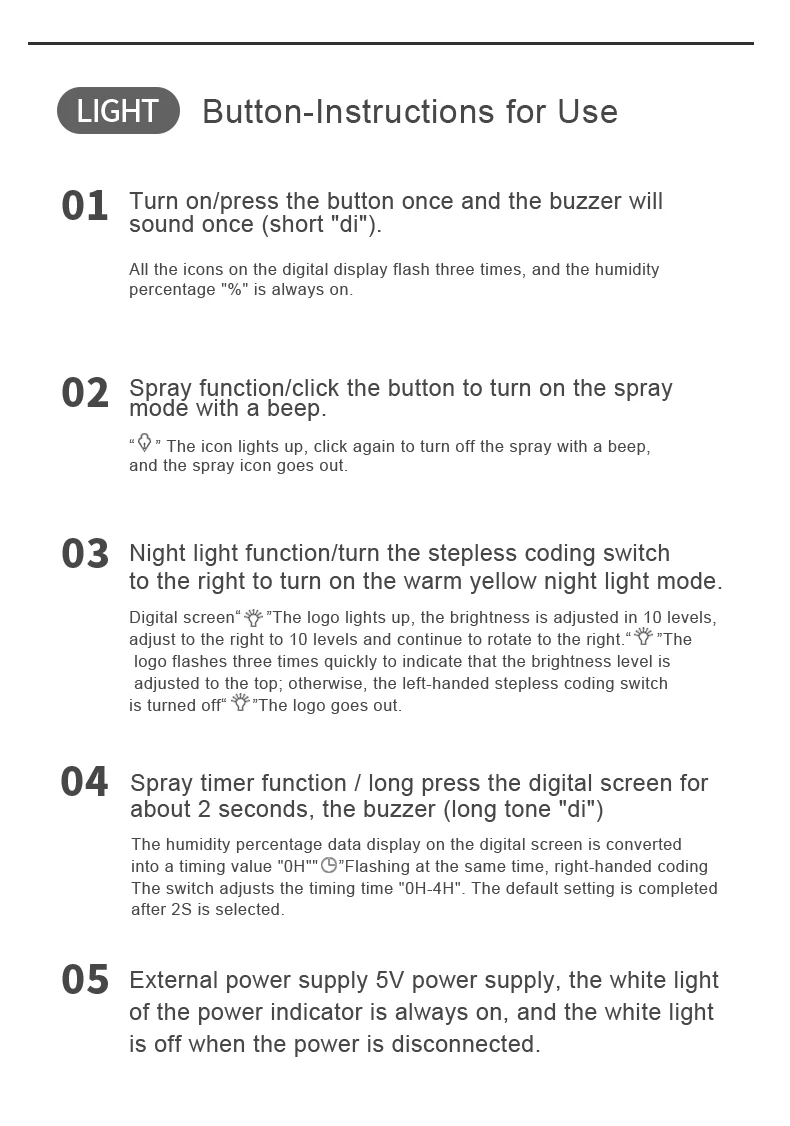 LIGHT Button-Instructions for Use

01 Turn on/press the button once and the buzzer will sound once (short "di").

All the icons on the digital display flash three times, and the humidity percentage "%" is always on.

02 Spray function/click the button to turn on the spray mode with a beep.

“ ” The icon lights up, click again to turn off the spray with a beep, and the spray icon goes out.

03 Night light function/turn the stepless coding switch to the right to turn on the warm yellow night light mode.

Digital screen“ ”The logo lights up, the brightness is adjusted in 10 levels, adjust to the right to 10 levels and continue to rotate to the right.“ ”The logo flashes three times quickly to indicate that the brightness level is adjusted to the top; otherwise, the left-handed stepless coding switch is turned off“ ”The logo goes out.

04 Spray timer function / long press the digital screen for about 2 seconds, the buzzer (long tone "di")

The humidity percentage data display on the digital screen is converted into a timing value "0H"" ”Flashing at the same time, right-handed coding The switch adjusts the timing time "0H-4H". The default setting is completed after 2S is selected.

05 External power supply 5V power supply, the white light of the power indicator is always on, and the white light is off when the power is disconnected.